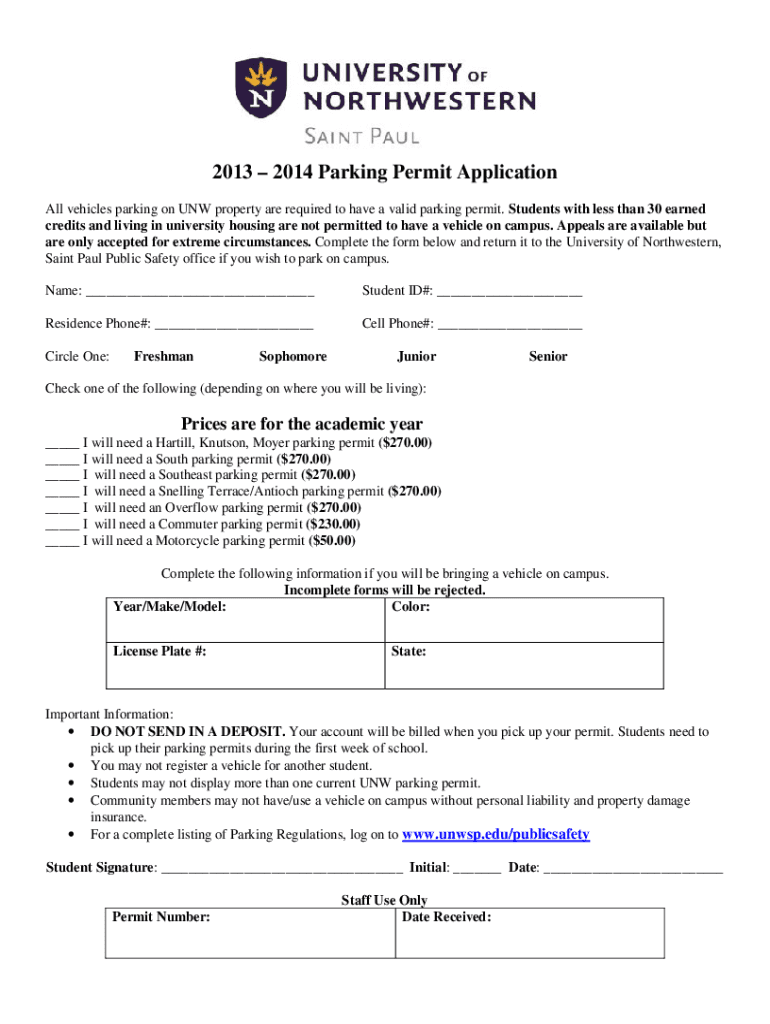 UNIVERSITY OF NORTHWESTERN
SAINT PAUL

2013 – 2014 Parking Permit Application

All vehicles parking on UNW property are required to have a valid parking permit. Students with less than 30 earned credits and living in university housing are not permitted to have a vehicle on campus. Appeals are available but are only accepted for extreme circumstances. Complete the form below and return it to the University of Northwestern, Saint Paul Public Safety office if you wish to park on campus.

Name: ________________________________ Student ID#: ____________________

Residence Phone#: ______________________ Cell Phone#: ____________________

Circle One: Freshman Sophomore Junior Senior

Check one of the following (depending on where you will be living):

Prices are for the academic year

_____ I will need a Hartill, Knutson, Moyer parking permit ($270.00)
_____ I will need a South parking permit ($270.00)
_____ I will need a Southeast parking permit ($270.00)
_____ I will need a Snelling Terrace/Antioch parking permit ($270.00)
_____ I will need an Overflow parking permit ($270.00)
_____ I will need a Commuter parking permit ($230.00)
_____ I will need a Motorcycle parking permit ($50.00)

Complete the following information if you will be bringing a vehicle on campus.
Incomplete forms will be rejected.

| Year/Make/Model: | Color: |
|---|---|
| License Plate #: | State: |

Important Information:
• DO NOT SEND IN A DEPOSIT. Your account will be billed when you pick up your permit. Students need to pick up their parking permits during the first week of school.
• You may not register a vehicle for another student.
• Students may not display more than one current UNW parking permit.
• Community members may not have/use a vehicle on campus without personal liability and property damage insurance.
• For a complete listing of Parking Regulations, log on to www.unwsp.edu/publicsafety

Student Signature: __________________________________ Initial: _______ Date: _________________________

Staff Use Only

| Permit Number: | Date Received: |
|---|---|